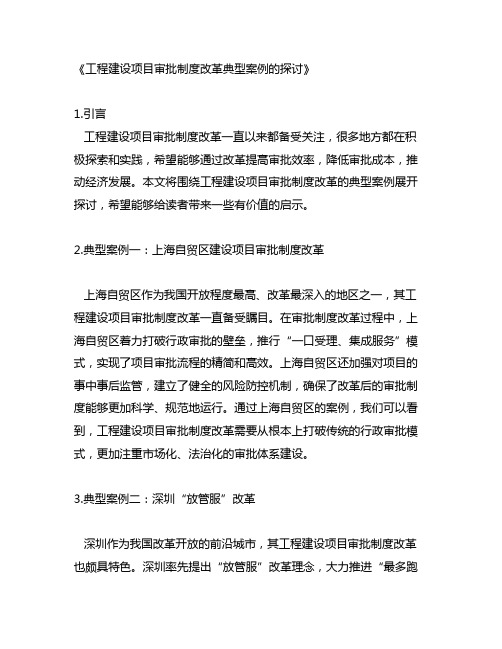 《工程建设项目审批制度改革典型案例的探讨》

1.引言

工程建设项目审批制度改革一直以来都备受关注，很多地方都在积极探索和实践，希望能够通过改革提高审批效率，降低审批成本，推动经济发展。本文将围绕工程建设项目审批制度改革的典型案例展开探讨，希望能够给读者带来一些有价值的启示。

2.典型案例一：上海自贸区建设项目审批制度改革

上海自贸区作为我国开放程度最高、改革最深入的地区之一，其工程建设项目审批制度改革一直备受瞩目。在审批制度改革过程中，上海自贸区着力打破行政审批的壁垒，推行“一口受理、集成服务”模式，实现了项目审批流程的精简和高效。上海自贸区还加强对项目的事中事后监管，建立了健全的风险防控机制，确保了改革后的审批制度能够更加科学、规范地运行。通过上海自贸区的案例，我们可以看到，工程建设项目审批制度改革需要从根本上打破传统的行政审批模式，更加注重市场化、法治化的审批体系建设。

3.典型案例二：深圳“放管服”改革

深圳作为我国改革开放的前沿城市，其工程建设项目审批制度改革也颇具特色。深圳率先提出“放管服”改革理念，大力推进“最多跑